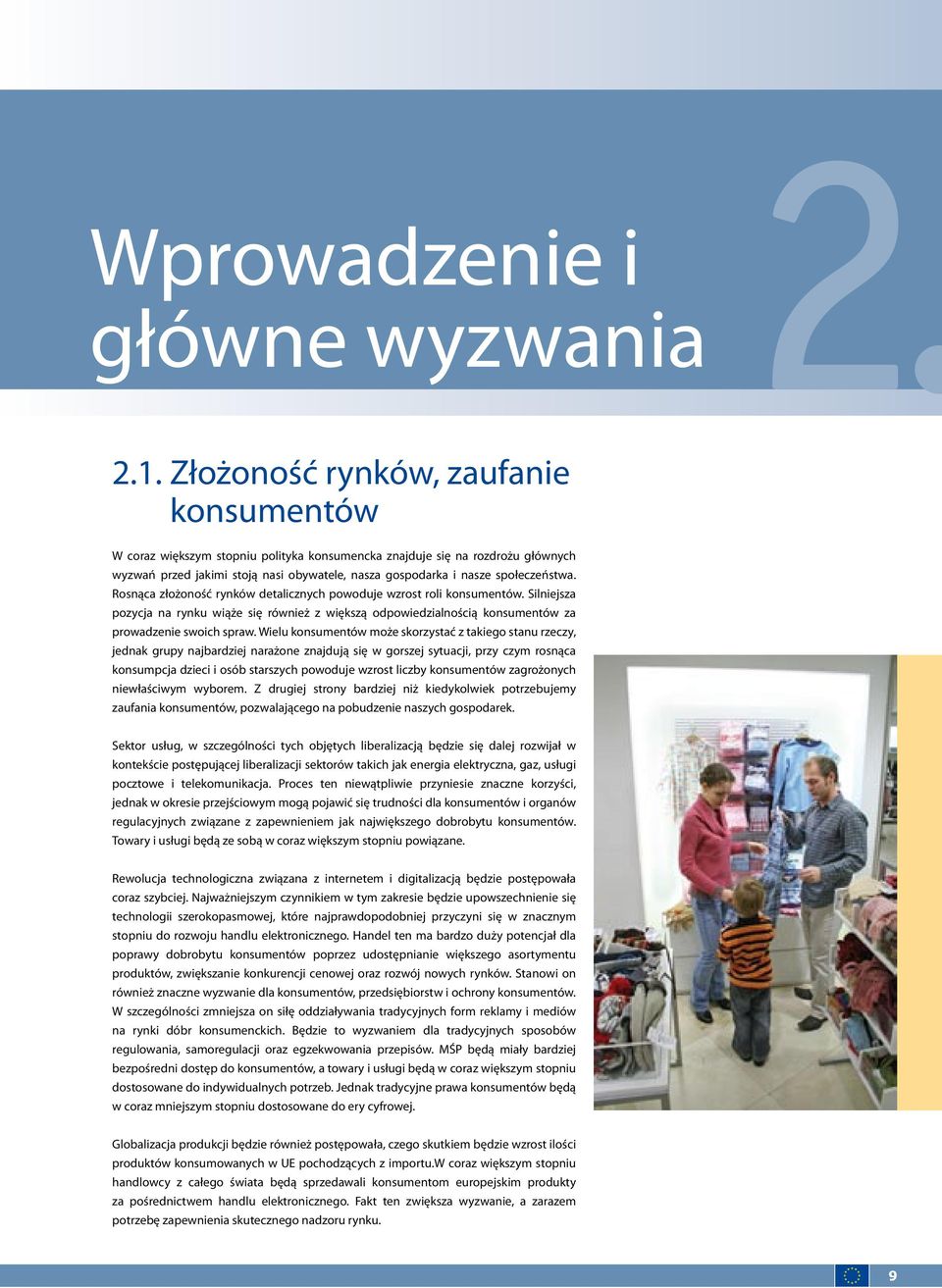 Wprowadzenie i główne wyzwania

2.

2.1. Złożoność rynków, zaufanie konsumentów

W coraz większym stopniu polityka konsumencka znajduje się na rozdrożu głównych wyzwań przed jakimi stoją nasi obywatele, nasza gospodarka i nasze społeczeństwa. Rosnąca złożoność rynków detalicznych powoduje wzrost roli konsumentów. Silniejsza pozycja na rynku wiąże się również z większą odpowiedzialnością konsumentów za prowadzenie swoich spraw. Wielu konsumentów może skorzystać z takiego stanu rzeczy, jednak grupy najbardziej narażone znajdują się w gorszej sytuacji, przy czym rosnąca konsumpcja dzieci i osób starszych powoduje wzrost liczby konsumentów zagrożonych niewłaściwym wyborem. Z drugiej strony bardziej niż kiedykolwiek potrzebujemy zaufania konsumentów, pozwalającego na pobudzenie naszych gospodarek.

Sektor usług, w szczególności tych objętych liberalizacją będzie się dalej rozwijał w kontekście postępującej liberalizacji sektorów takich jak energia elektryczna, gaz, usługi pocztowe i telekomunikacja. Proces ten niewątpliwie przyniesie znaczne korzyści, jednak w okresie przejściowym mogą pojawić się trudności dla konsumentów i organów regulacyjnych związane z zapewnieniem jak największego dobrobytu konsumentów. Towary i usługi będą ze sobą w coraz większym stopniu powiązane.

Rewolucja technologiczna związana z internetem i digitalizacją będzie postępowała coraz szybciej. Najważniejszym czynnikiem w tym zakresie będzie upowszechnienie się technologii szerokopasmowej, które najprawdopodobniej przyczyni się w znacznym stopniu do rozwoju handlu elektronicznego. Handel ten ma bardzo duży potencjał dla poprawy dobrobytu konsumentów poprzez udostępnianie większego asortymentu produktów, zwiększanie konkurencji cenowej oraz rozwój nowych rynków. Stanowi on również znaczne wyzwanie dla konsumentów, przedsiębiorstw i ochrony konsumentów. W szczególności zmniejsza on siłę oddziaływania tradycyjnych form reklamy i mediów na rynki dóbr konsumenckich. Będzie to wyzwaniem dla tradycyjnych sposobów regulowania, samoregulacji oraz egzekwowania przepisów. MŚP będą miały bardziej bezpośredni dostęp do konsumentów, a towary i usługi będą w coraz większym stopniu dostosowane do indywidualnych potrzeb. Jednak tradycyjne prawa konsumentów będą w coraz mniejszym stopniu dostosowane do ery cyfrowej.

Globalizacja produkcji będzie również postępowała, czego skutkiem będzie wzrost ilości produktów konsumowanych w UE pochodzących z importu.W coraz większym stopniu handlowcy z całego świata będą sprzedawali konsumentom europejskim produkty za pośrednictwem handlu elektronicznego. Fakt ten zwiększa wyzwanie, a zarazem potrzebę zapewnienia skutecznego nadzoru rynku.

9